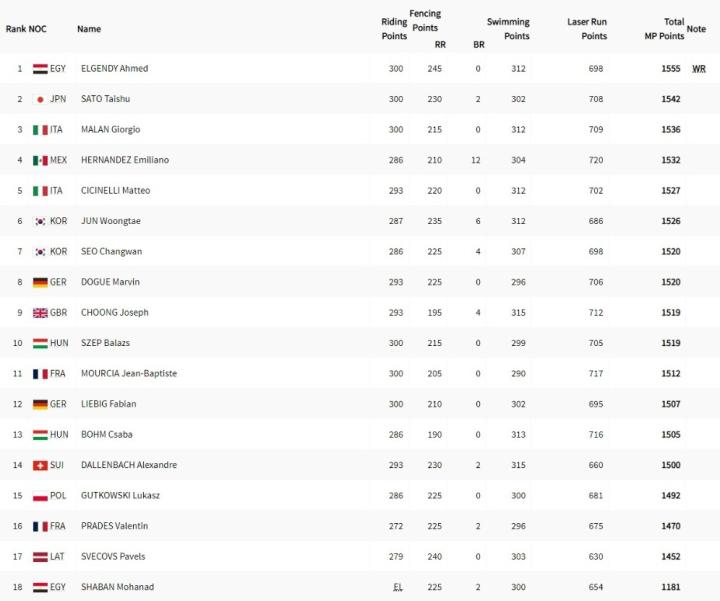 | Rank | NOC | Name | Riding Points | Fencing Points RR | BR | Swimming Points | Laser Run Points | Total MP Points | Note |
|---|---|---|---|---|---|---|---|---|---|
| 1 | EGY | ELGENDY Ahmed | 300 | 245 | 0 | 312 | 698 | 1555 | WR |
| 2 | JPN | SATO Taishu | 300 | 230 | 2 | 302 | 708 | 1542 | |
| 3 | ITA | MALAN Giorgio | 300 | 215 | 0 | 312 | 709 | 1536 | |
| 4 | MEX | HERNANDEZ Emiliano | 286 | 210 | 12 | 304 | 720 | 1532 | |
| 5 | ITA | CICINELLI Matteo | 293 | 220 | 0 | 312 | 702 | 1527 | |
| 6 | KOR | JUN Woongtae | 287 | 235 | 6 | 312 | 686 | 1526 | |
| 7 | KOR | SEO Changwan | 286 | 225 | 4 | 307 | 698 | 1520 | |
| 8 | GER | DOGUE Marvin | 293 | 225 | 0 | 296 | 706 | 1520 | |
| 9 | GBR | CHOONG Joseph | 293 | 195 | 4 | 315 | 712 | 1519 | |
| 10 | HUN | SZEP Balazs | 300 | 215 | 0 | 299 | 705 | 1519 | |
| 11 | FRA | MOURCIA Jean-Baptiste | 300 | 205 | 0 | 290 | 717 | 1512 | |
| 12 | GER | LIEBIG Fabian | 300 | 210 | 0 | 302 | 695 | 1507 | |
| 13 | HUN | BOHM Csaba | 286 | 190 | 0 | 313 | 716 | 1505 | |
| 14 | SUI | DALLENBACH Alexandre | 293 | 230 | 2 | 315 | 660 | 1500 | |
| 15 | POL | GUTKOWSKI Lukasz | 286 | 225 | 0 | 300 | 681 | 1492 | |
| 16 | FRA | PRADES Valentin | 272 | 225 | 2 | 296 | 675 | 1470 | |
| 17 | LAT | SVECOVS Pavels | 279 | 240 | 0 | 303 | 630 | 1452 | |
| 18 | EGY | SHABAN Mohanad | EL | 225 | 2 | 300 | 654 | 1181 | |